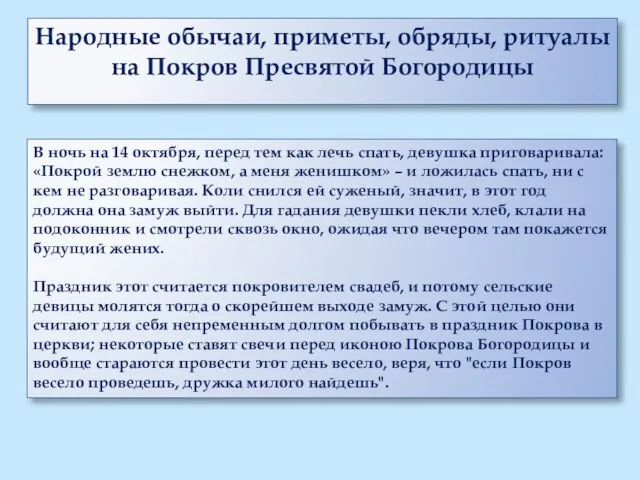 Народные обычаи, приметы, обряды, ритуалы на Покров Пресвятой Богородицы

В ночь на 14 октября, перед тем как лечь спать, девушка приговаривала: «Покрой землю снежком, а меня женишком» – и ложилась спать, ни с кем не разговаривая. Коли снился ей суженый, значит, в этот год должна она замуж выйти. Для гадания девушки пекли хлеб, клали на подоконник и смотрели сквозь окно, ожидая что вечером там покажется будущий жених.

Праздник этот считается покровителем свадеб, и потому сельские девицы молятся тогда о скорейшем выходе замуж. С этой целью они считают для себя непременным долгом побывать в праздник Покрова в церкви; некоторые ставят свечи перед иконою Покрова Богородицы и вообще стараются провести этот день весело, веря, что "если Покров весело проведешь, дружка милого найдешь".